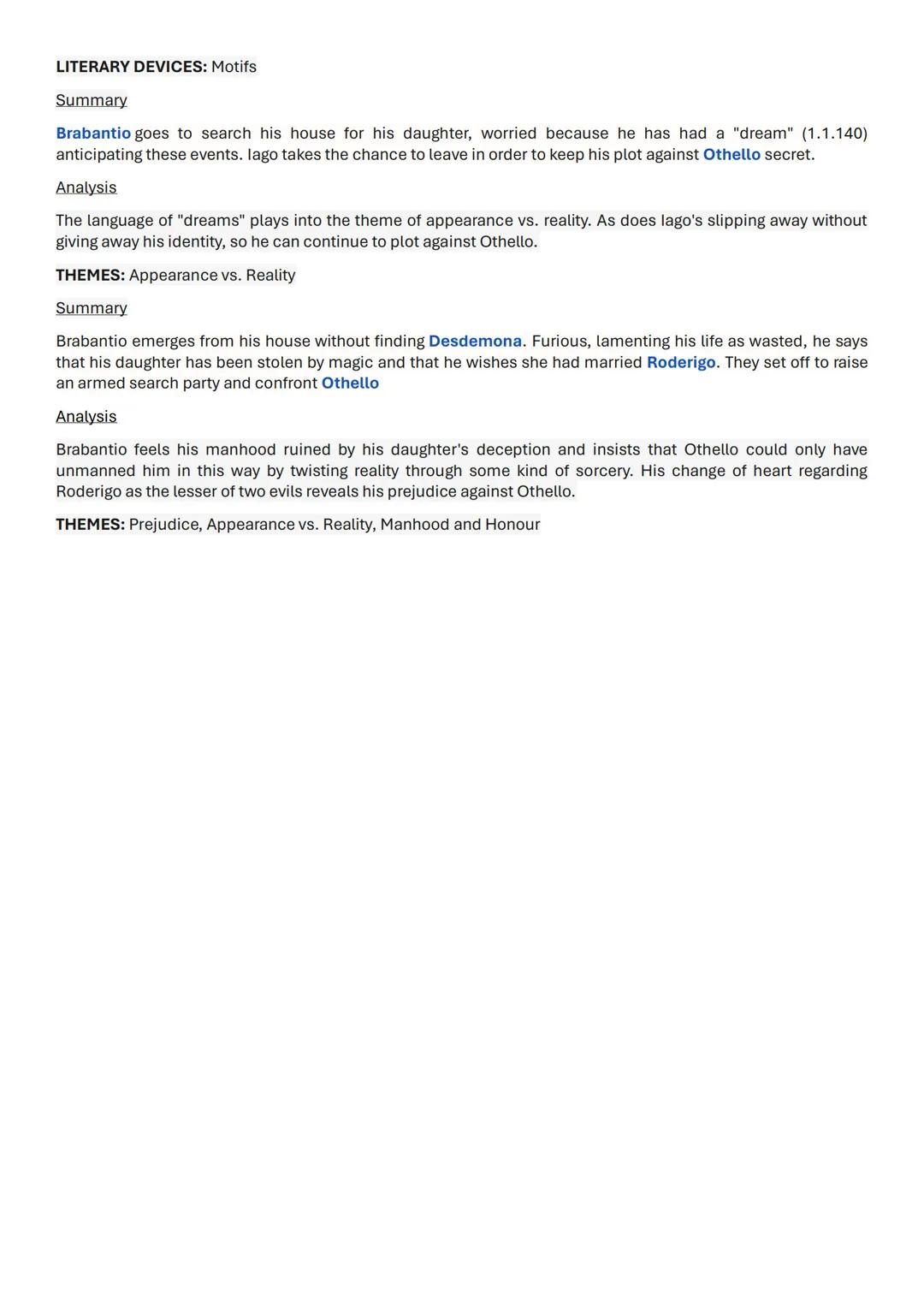 LITERARY DEVICES: Motifs

Summary

Brabantio goes to search his house for his daughter, worried because he has had a "dream" (1.1.140) anticipating these events. Iago takes the chance to leave in order to keep his plot against Othello secret.

Analysis

The language of "dreams" plays into the theme of appearance vs. reality. As does Iago's slipping away without giving away his identity, so he can continue to plot against Othello.

THEMES: Appearance vs. Reality

Summary

Brabantio emerges from his house without finding Desdemona. Furious, lamenting his life as wasted, he says that his daughter has been stolen by magic and that he wishes she had married Roderigo. They set off to raise an armed search party and confront Othello

Analysis

Brabantio feels his manhood ruined by his daughter's deception and insists that Othello could only have unmanned him in this way by twisting reality through some kind of sorcery. His change of heart regarding Roderigo as the lesser of two evils reveals his prejudice against Othello.

THEMES: Prejudice, Appearance vs. Reality, Manhood and Honour